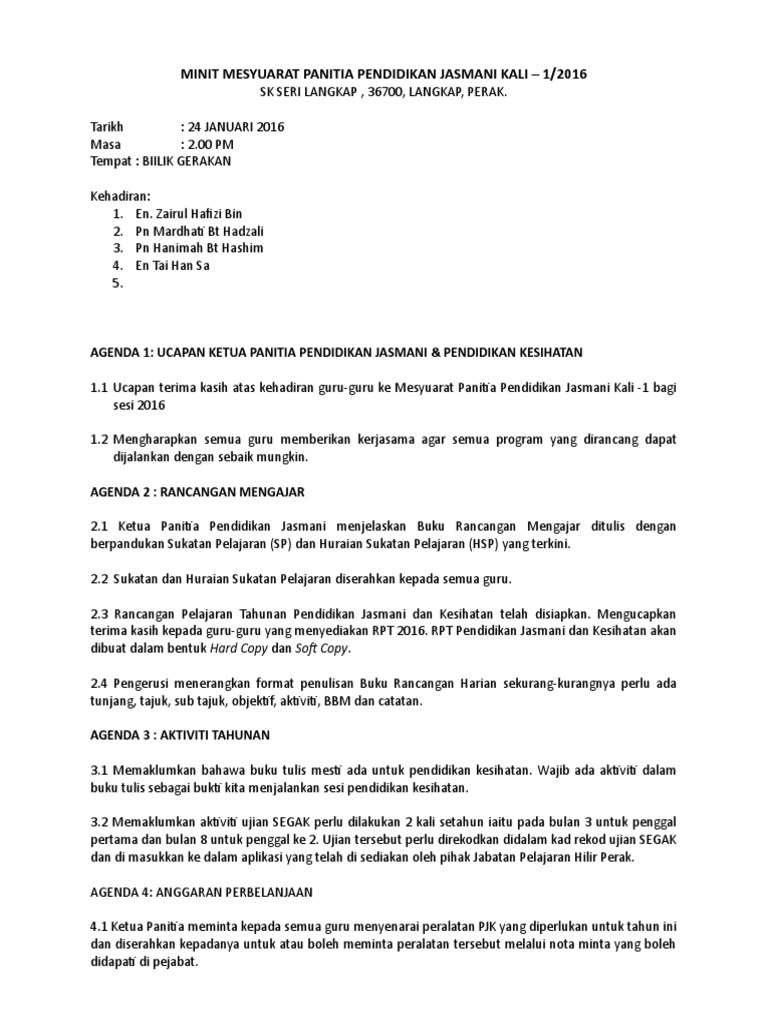 MINIT MESYUARAT PANITIA PENDIDIKAN JASMANI KALI – 1/2016
SK SERI LANGKAP , 36700, LANGKAP, PERAK.

Tarikh : 24 JANUARI 2016
Masa : 2.00 PM
Tempat : BIILIK GERAKAN

Kehadiran:
1. En. Zairul Hafizi Bin
2. Pn Mardhati Bt Hadzali
3. Pn Hanimah Bt Hashim
4. En Tai Han Sa
5.

AGENDA 1: UCAPAN KETUA PANITIA PENDIDIKAN JASMANI & PENDIDIKAN KESIHATAN

1.1 Ucapan terima kasih atas kehadiran guru-guru ke Mesyuarat Panitia Pendidikan Jasmani Kali -1 bagi sesi 2016

1.2 Mengharapkan semua guru memberikan kerjasama agar semua program yang dirancang dapat dijalankan dengan sebaik mungkin.

AGENDA 2 : RANCANGAN MENGAJAR

2.1 Ketua Panitia Pendidikan Jasmani menjelaskan Buku Rancangan Mengajar ditulis dengan berpandukan Sukatan Pelajaran (SP) dan Huraian Sukatan Pelajaran (HSP) yang terkini.

2.2 Sukatan dan Huraian Sukatan Pelajaran diserahkan kepada semua guru.

2.3 Rancangan Pelajaran Tahunan Pendidikan Jasmani dan Kesihatan telah disiapkan. Mengucapkan terima kasih kepada guru-guru yang menyediakan RPT 2016. RPT Pendidikan Jasmani dan Kesihatan akan dibuat dalam bentuk Hard Copy dan Soft Copy.

2.4 Pengerusi menerangkan format penulisan Buku Rancangan Harian sekurang-kurangnya perlu ada tunjang, tajuk, sub tajuk, objektif, aktiviti, BBM dan catatan.

AGENDA 3 : AKTIVITI TAHUNAN

3.1 Memaklumkan bahawa buku tulis mesti ada untuk pendidikan kesihatan. Wajib ada aktiviti dalam buku tulis sebagai bukti kita menjalankan sesi pendidikan kesihatan.

3.2 Memaklumkan aktiviti ujian SEGAK perlu dilakukan 2 kali setahun iaitu pada bulan 3 untuk penggal pertama dan bulan 8 untuk penggal ke 2. Ujian tersebut perlu direkodkan didalam kad rekod ujian SEGAK dan di masukkan ke dalam aplikasi yang telah di sediakan oleh pihak Jabatan Pelajaran Hilir Perak.

AGENDA 4: ANGGARAN PERBELANJAAN

4.1 Ketua Panitia meminta kepada semua guru menyenarai peralatan PJK yang diperlukan untuk tahun ini dan diserahkan kepadanya untuk atau boleh meminta peralatan tersebut melalui nota minta yang boleh didapati di pejabat.